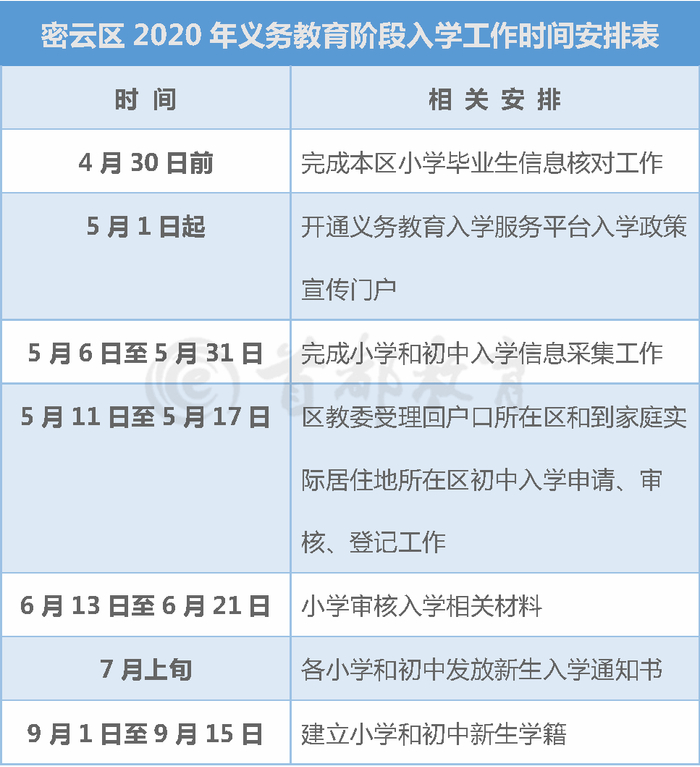 密云区2020年义务教育阶段入学工作时间安排表

| 时间 | 相关安排 |
|---|---|
| 4月30日前 | 完成本区小学毕业生信息核对工作 |
| 5月1日起 | 开通义务教育入学服务平台入学政策宣传门户 |
| 5月6日至5月31日 | 完成小学和初中入学信息采集工作 |
| 5月11日至5月17日 | 区教委受理回户口所在区和到家庭实际居住地所在区初中入学申请、审核、登记工作 |
| 6月13日至6月21日 | 小学审核入学相关材料 |
| 7月上旬 | 各小学和初中发放新生入学通知书 |
| 9月1日至9月15日 | 建立小学和初中新生学籍 |

首都教育